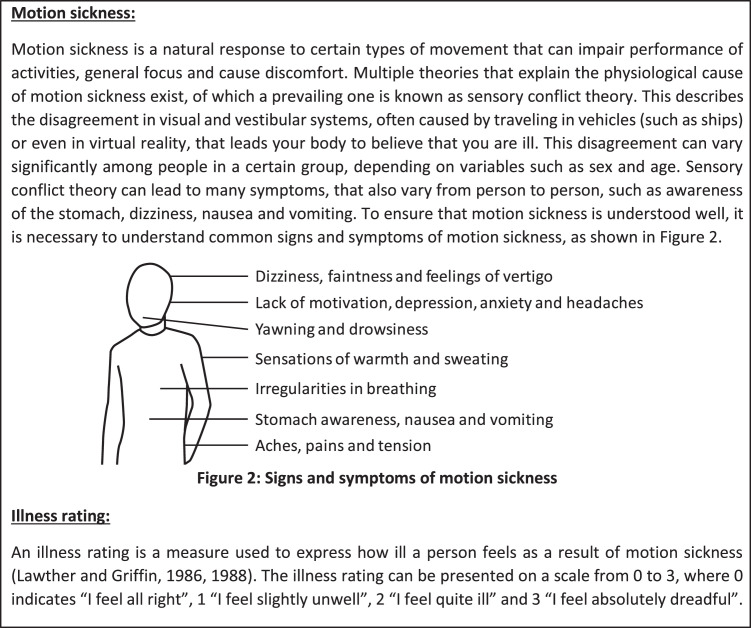 Motion sickness:

Motion sickness is a natural response to certain types of movement that can impair performance of activities, general focus and cause discomfort. Multiple theories that explain the physiological cause of motion sickness exist, of which a prevailing one is known as sensory conflict theory. This describes the disagreement in visual and vestibular systems, often caused by traveling in vehicles (such as ships) or even in virtual reality, that leads your body to believe that you are ill. This disagreement can vary significantly among people in a certain group, depending on variables such as sex and age. Sensory conflict theory can lead to many symptoms, that also vary from person to person, such as awareness of the stomach, dizziness, nausea and vomiting. To ensure that motion sickness is understood well, it is necessary to understand common signs and symptoms of motion sickness, as shown in Figure 2.

Dizziness, faintness and feelings of vertigo
Lack of motivation, depression, anxiety and headaches
Yawning and drowsiness
Sensations of warmth and sweating
Irregularities in breathing
Stomach awareness, nausea and vomiting
Aches, pains and tension

Figure 2: Signs and symptoms of motion sickness

Illness rating:

An illness rating is a measure used to express how ill a person feels as a result of motion sickness (Lawther and Griffin, 1986, 1988). The illness rating can be presented on a scale from 0 to 3, where 0 indicates "I feel all right", 1 "I feel slightly unwell", 2 "I feel quite ill" and 3 "I feel absolutely dreadful".